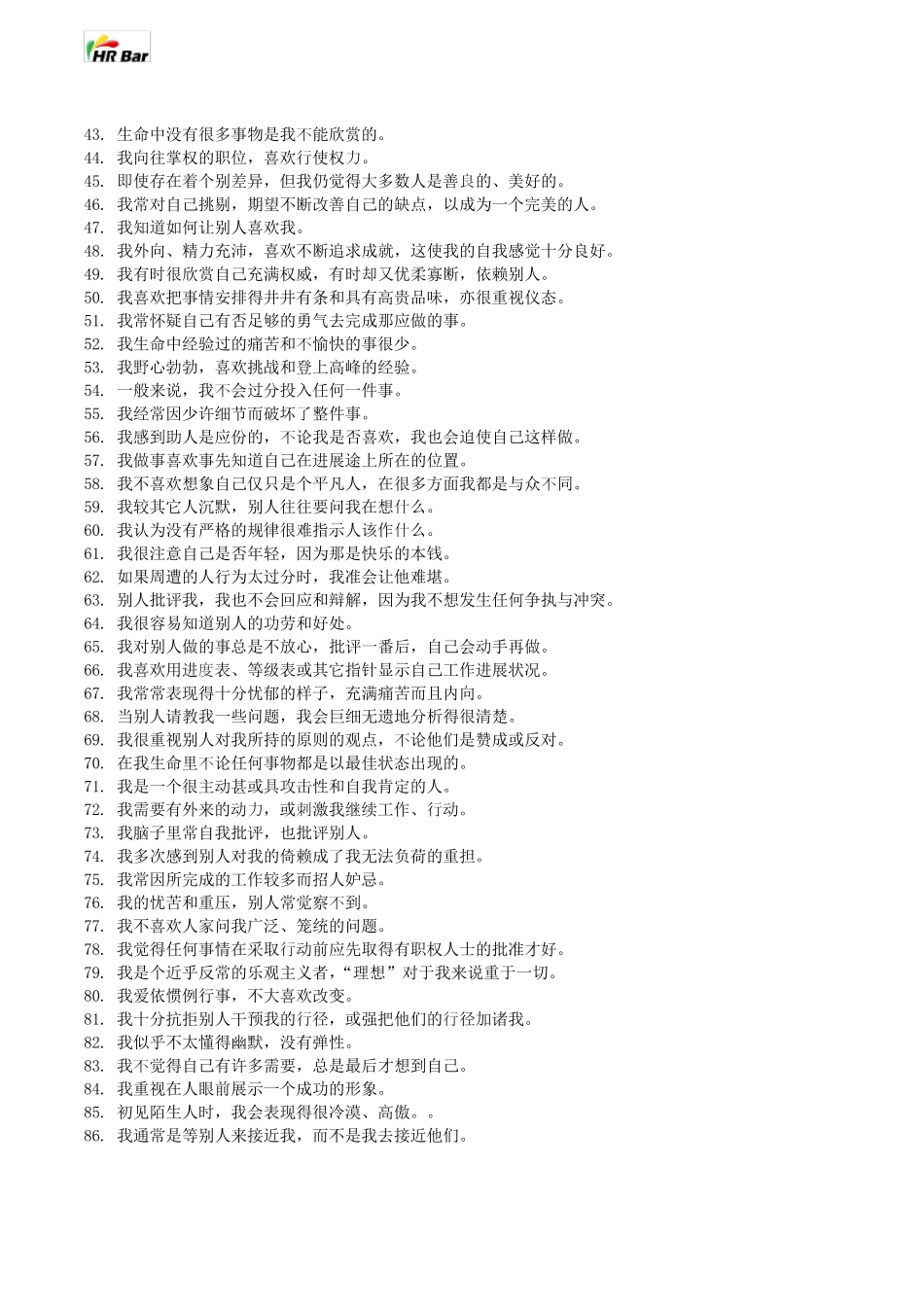 HR Bar

43. 生命中没有很多事物是我不能欣赏的。
44. 我向往掌权的职位，喜欢行使权力。
45. 即使存在着个别差异，但我仍觉得大多数人是善良的、美好的。
46. 我常对自己挑剔，期望不断改善自己的缺点，以成为一个完美的人。
47. 我知道如何让别人喜欢我。
48. 我外向、精力充沛，喜欢不断追求成就，这使我的自我感觉十分良好。
49. 我有时很欣赏自己充满权威，有时却又优柔寡断，依赖别人。
50. 我喜欢把事情安排得井井有条和具有高贵品味，亦很重视仪态。
51. 我常怀疑自己有否足够的勇气去完成那应做的事。
52. 我生命中经验过的痛苦和不愉快的事很少。
53. 我野心勃勃，喜欢挑战和登上高峰的经验。
54. 一般来说，我不会过分投入任何一件事。
55. 我经常因少许细节而破坏了整件事。
56. 我感到助人是应份的，不论我是否喜欢，我也会迫使自己这样做。
57. 我做事喜欢事先知道自己在进展途上所在的位置。
58. 我不喜欢想象自己仅只是个平凡人，在很多方面我都是与众不同。
59. 我较其它人沉默，别人往往要问我在想什么。
60. 我认为没有严格的规律很难指示人该作什么。
61. 我很注意自己是否年轻，因为那是快乐的本钱。
62. 如果周遭的人行为太过分时，我准会让他难堪。
63. 别人批评我，我也不会回应和辩解，因为我不想发生任何争执与冲突。
64. 我很容易知道别人的功劳和好处。
65. 我对别人做的事总是不放心，批评一番后，自己会动手再做。
66. 我喜欢用进度表、等级表或其它指针显示自己工作进展状况。
67. 我常常表现得十分忧郁的样子，充满痛苦而且内向。
68. 当别人请教我一些问题，我会巨细无遗地分析得很清楚。
69. 我很重视别人对我所持的原则的观点，不论他们是赞成或反对。
70. 在我生命里不论任何事物都是以最佳状态出现的。
71. 我是一个很主动甚或具攻击性和自我肯定的人。
72. 我需要有外来的动力，或刺激我继续工作、行动。
73. 我脑子里常自我批评，也批评别人。
74. 我多次感到别人对我的倚赖成了我无法负荷的重担。
75. 我常因所完成的工作较多而招人妒忌。
76. 我的忧苦和重压，别人常觉察不到。
77. 我不喜欢人家问我广泛、笼统的问题。
78. 我觉得任何事情在采取行动前应先取得有职权人士的批准才好。
79. 我是个近乎反常的乐观主义者，“理想”对于我来说重于一切。
80. 我爱依惯例行事，不大喜欢改变。
81. 我十分抗拒别人干预我的行径，或强把他们的行径加诸我。
82. 我似乎不太懂得幽默，没有弹性。
83. 我不觉得自己有许多需要，总是最后才想到自己。
84. 我重视在人眼前展示一个成功的形象。
85. 初见陌生人时，我会表现得很冷漠、高傲。。
86. 我通常是等别人来接近我，而不是我去接近他们。